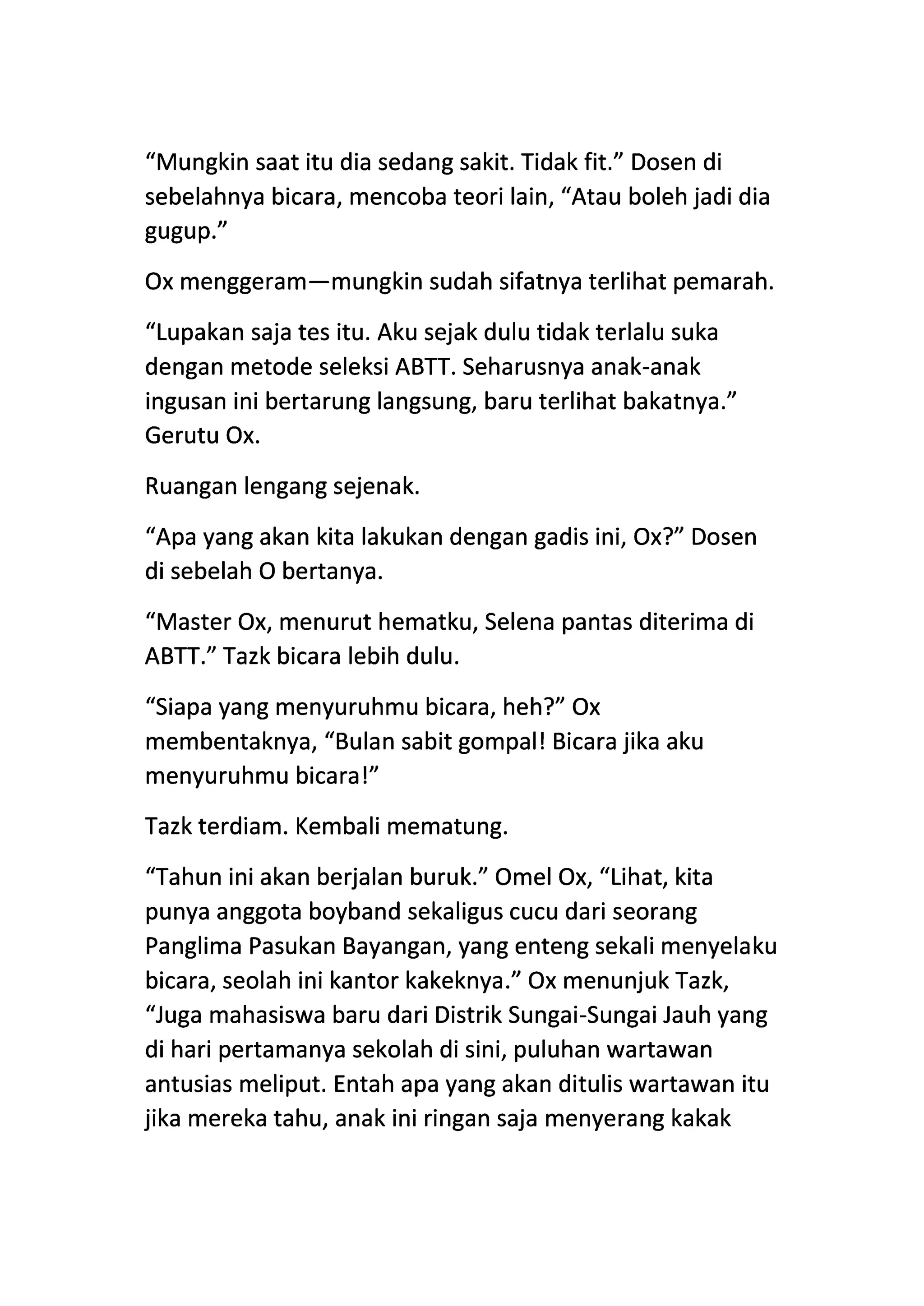 “Mungkin saat itu dia sedang sakit. Tidak fit.” Dosen di sebelahnya bicara, mencoba teori lain, “Atau boleh jadi dia gugup.”

Ox menggeram—mungkin sudah sifatnya terlihat pemarah.

“Lupakan saja tes itu. Aku sejak dulu tidak terlalu suka dengan metode seleksi ABTT. Seharusnya anak-anak ingusan ini bertarung langsung, baru terlihat bakatnya.” Gerutu Ox.

Ruangan lengang sejenak.

“Apa yang akan kita lakukan dengan gadis ini, Ox?” Dosen di sebelah O bertanya.

“Master Ox, menurut hematku, Selena pantas diterima di ABTT.” Tazk bicara lebih dulu.

“Siapa yang menyuruhmu bicara, heh?” Ox membentaknya, “Bulan sabit gompal! Bicara jika aku menyuruhmu bicara!”

Tazk terdiam. Kembali mematung.

“Tahun ini akan berjalan buruk.” Omel Ox, “Lihat, kita punya anggota boyband sekaligus cucu dari seorang Panglima Pasukan Bayangan, yang enteng sekali menyelaku bicara, seolah ini kantor kakeknya.” Ox menunjuk Tazk, “Juga mahasiswa baru dari Distrik Sungai-Sungai Jauh yang di hari pertamanya sekolah di sini, puluhan wartawan antusias meliput. Entah apa yang akan ditulis wartawan itu jika mereka tahu, anak ini ringan saja menyerang kakak